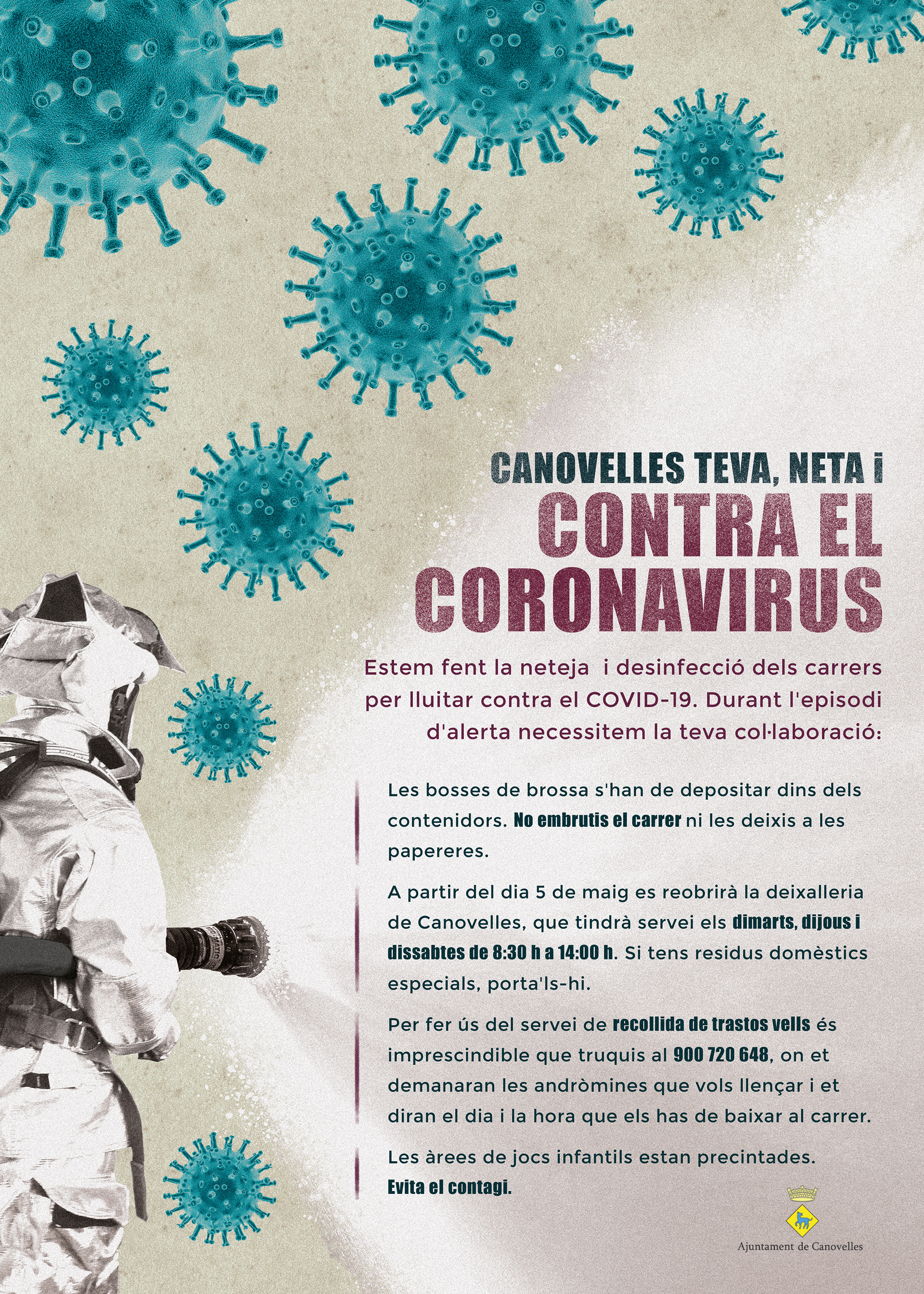 CANOVELLES TEVA, NETA i
CONTRA EL
CORONAVIRUS

Estem fent la neteja  i desinfecció dels carrers per lluitar contra el COVID-19. Durant l'episodi d'alerta necessitem la teva col·laboració:

Les bosses de brossa s'han de depositar dins dels contenidors. No embrutis el carrer ni les deixis a les papereres.

A partir del dia 5 de maig es reobrirà la deixalleria de Canovelles, que tindrà servei els dimarts, dijous i dissabtes de 8:30 h a 14:00 h. Si tens residus domèstics especials, porta'ls-hi.

Per fer ús del servei de recollida de trastos vells és imprescindible que truquis al 900 720 648, on et demanaran les andròmines que vols llençar i et diran el dia i la hora que els has de baixar al carrer.

Les àrees de jocs infantils estan precintades.
Evita el contagi.

Ajuntament de Canovelles